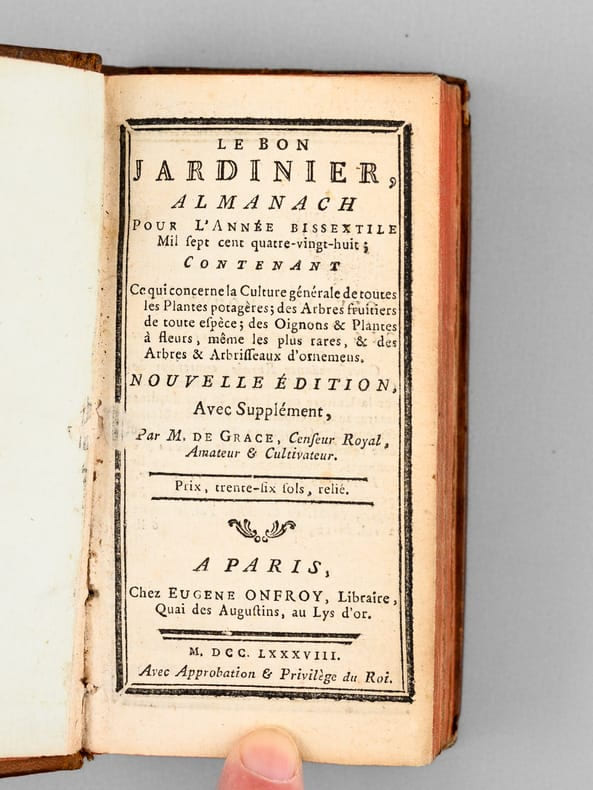 LE BON
JARDINIER,
ALMANACH
POUR L'ANNÉE BISSEXTILE
Mil sept cent quatre-vingt-huit;
CONTENANT

Ce qui concerne la Culture générale de toutes les Plantes potagères; des Arbres fruitiers de toute espèce; des Oignons & Plantes à fleurs, même les plus rares, & des Arbres & Arbrisseaux d'ornemens.

NOUVELLE ÉDITION,
Avec Supplément,
Par M. DE GRACE, Censeur Royal,
Amateur & Cultivateur.

Prix, trente-six sols, relié.

A PARIS,
Chez EUGENE ONFROY, Libraire,
Quai des Augustins, au Lys d'or.

M. DCC. LXXXVIII.
Avec Approbation & Privilège du Roi.